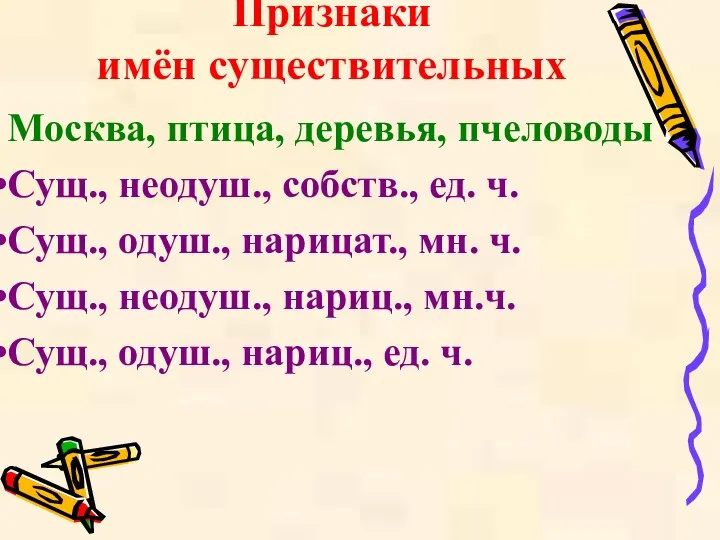 Признаки
имён существительных

Москва, птица, деревья, пчеловоды

•Сущ., неодуш., собств., ед. ч.

•Сущ., одуш., нарицат., мн. ч.

•Сущ., неодуш., нариц., мн.ч.

•Сущ., одуш., нариц., ед. ч.